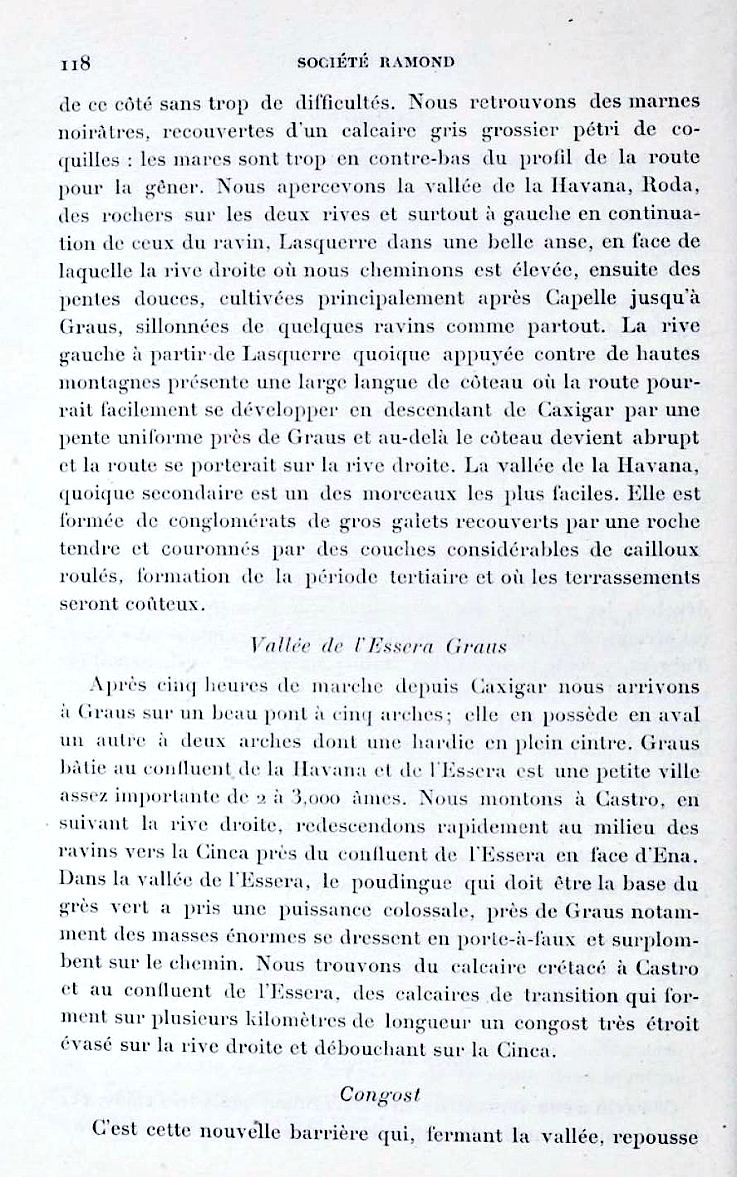 118 SOCIÉTÉ RAMOND

de ce côté sans trop de difficultés. Nous retrouvons des marnes noirâtres, recouvertes d'un calcaire gris grossier pétri de coquilles : les mares sont trop en contre-bas du profil de la route pour la gêner. Nous apercevons la vallée de la Havana, Roda, des rochers sur les deux rives et surtout à gauche en continuation de ceux du ravin, Lasquerre dans une belle anse, en face de laquelle la rive droite où nous cheminons est élevée, ensuite des pentes douces, cultivées principalement après Capelle jusqu'à Graus, sillonnées de quelques ravins comme partout. La rive gauche à partir de Lasquerre quoique appuyée contre de hautes montagnes présente une large langue de côteau où la route pourrait facilement se développer en descendant de Caxigar par une pente uniforme près de Graus et au-delà le côteau devient abrupt et la route se porterait sur la rive droite. La vallée de la Havana, quoique secondaire est un des morceaux les plus faciles. Elle est formée de conglomérats de gros galets recouverts par une roche tendre et couronnés par des couches considérables de cailloux roulés, formation de la période tertiaire et où les terrassements seront coûteux.

Vallée de l'Essera Graus

Après cinq heures de marche depuis Caxigar nous arrivons à Graus sur un beau pont à cinq arches; elle en possède en aval un autre à deux arches dont une hardie en plein cintre. Graus bâtie au confluent de la Havana et de l'Essera est une petite ville assez importante de 2 à 3,000 âmes. Nous montons à Castro, en suivant la rive droite, redescendons rapidement au milieu des ravins vers la Cinca près du confluent de l'Essera en face d'Ena. Dans la vallée de l'Essera, le poudingue qui doit être la base du grès vert a pris une puissance colossale, près de Graus notamment des masses énormes se dressent en porte-à-faux et surplombent sur le chemin. Nous trouvons du calcaire crétacé à Castro et au confluent de l'Essera, des calcaires de transition qui forment sur plusieurs kilomètres de longueur un congost très étroit évasé sur la rive droite et débouchant sur la Cinca.

Congost

C'est cette nouvelle barrière qui, fermant la vallée, repousse